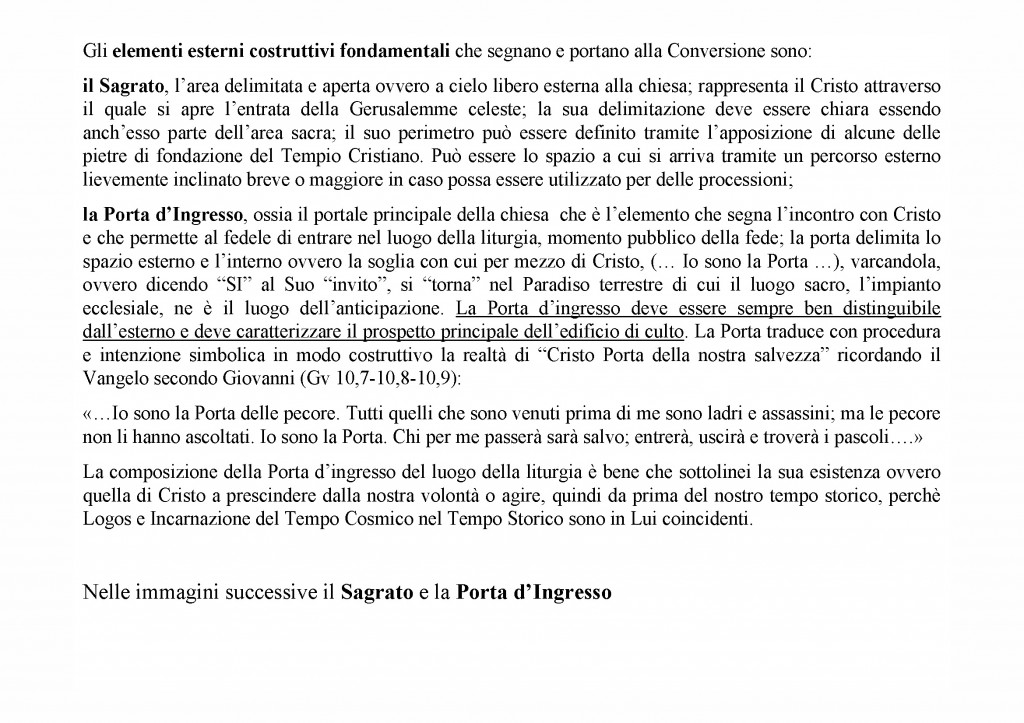 Gli elementi esterni costruttivi fondamentali che segnano e portano alla Conversione sono:

il Sagrato, l'area delimitata e aperta ovvero a cielo libero esterna alla chiesa; rappresenta il Cristo attraverso il quale si apre l'entrata della Gerusalemme celeste; la sua delimitazione deve essere chiara essendo anch'esso parte dell'area sacra; il suo perimetro può essere definito tramite l'apposizione di alcune delle pietre di fondazione del Tempio Cristiano. Può essere lo spazio a cui si arriva tramite un percorso esterno lievemente inclinato breve o maggiore in caso possa essere utilizzato per delle processioni;

la Porta d'Ingresso, ossia il portale principale della chiesa che è l'elemento che segna l'incontro con Cristo e che permette al fedele di entrare nel luogo della liturgia, momento pubblico della fede; la porta delimita lo spazio esterno e l'interno ovvero la soglia con cui per mezzo di Cristo, (… Io sono la Porta …), varcandola, ovvero dicendo "SI" al Suo "invito", si "torna" nel Paradiso terrestre di cui il luogo sacro, l'impianto ecclesiale, ne è il luogo dell'anticipazione. La Porta d'ingresso deve essere sempre ben distinguibile dall'esterno e deve caratterizzare il prospetto principale dell'edificio di culto. La Porta traduce con procedura e intenzione simbolica in modo costruttivo la realtà di "Cristo Porta della nostra salvezza" ricordando il Vangelo secondo Giovanni (Gv 10,7-10,8-10,9):

«…Io sono la Porta delle pecore. Tutti quelli che sono venuti prima di me sono ladri e assassini; ma le pecore non li hanno ascoltati. Io sono la Porta. Chi per me passerà sarà salvo; entrerà, uscirà e troverà i pascoli….»

La composizione della Porta d'ingresso del luogo della liturgia è bene che sottolinei la sua esistenza ovvero quella di Cristo a prescindere dalla nostra volontà o agire, quindi da prima del nostro tempo storico, perchè Logos e Incarnazione del Tempo Cosmico nel Tempo Storico sono in Lui coincidenti.

Nelle immagini successive il Sagrato e la Porta d'Ingresso